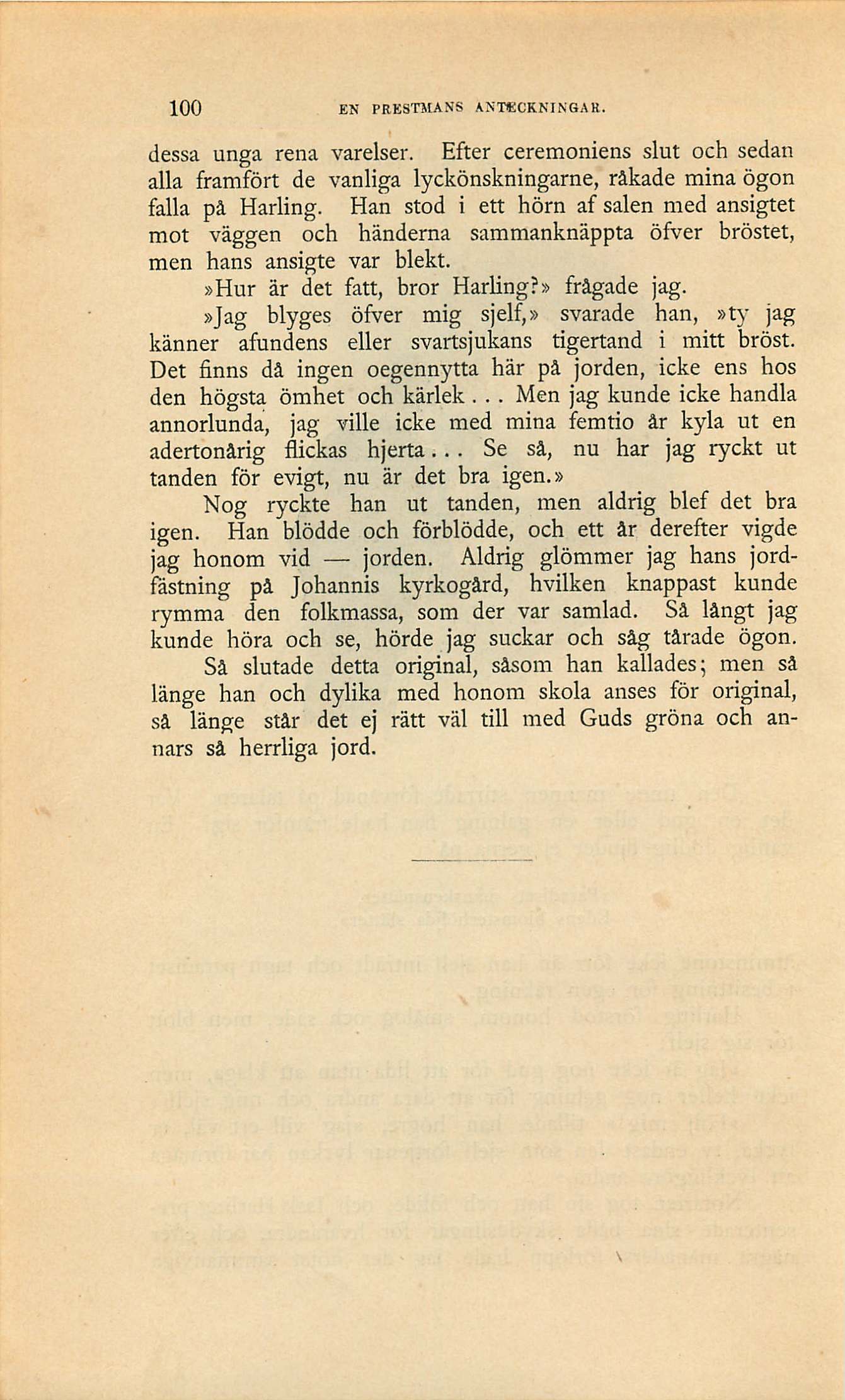 100 EN PRESTMANS ANTECKNINGAR.

dessa unga rena varelser. Efter ceremoniens slut och sedan alla framfört de vanliga lyckönskningarne, råkade mina ögon falla på Harling. Han stod i ett hörn af salen med ansigtet mot väggen och händerna sammanknäppta öfver bröstet, men hans ansigte var blekt.

»Hur är det fatt, bror Harling?» frågade jag.

»Jag blyges öfver mig sjelf,» svarade han, »ty jag känner afundens eller svartsjukans tigertand i mitt bröst. Det finns då ingen oegennytta här på jorden, icke ens hos den högsta ömhet och kärlek... Men jag kunde icke handla annorlunda, jag ville icke med mina femtio år kyla ut en adertonårig flickas hjerta... Se så, nu har jag ryckt ut tanden för evigt, nu är det bra igen.»

Nog ryckte han ut tanden, men aldrig blef det bra igen. Han blödde och förblödde, och ett år derefter vigde jag honom vid — jorden. Aldrig glömmer jag hans jordfästning på Johannis kyrkogård, hvilken knappast kunde rymma den folkmassa, som der var samlad. Så långt jag kunde höra och se, hörde jag suckar och såg tårade ögon.

Så slutade detta original, såsom han kallades; men så länge han och dylika med honom skola anses för original, så länge står det ej rätt väl till med Guds gröna och annars så herrliga jord.